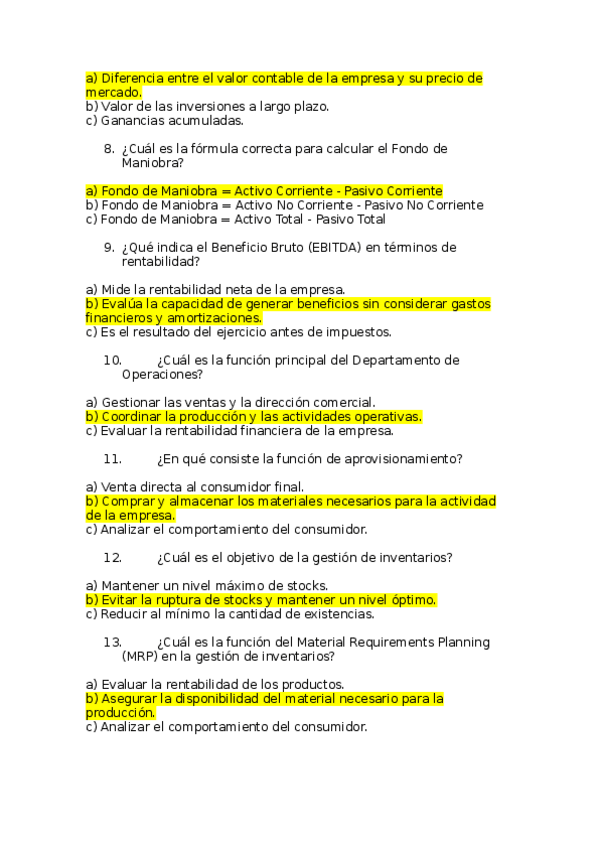 a) Diferencia entre el valor contable de la empresa y su precio de mercado.
b) Valor de las inversiones a largo plazo.
c) Ganancias acumuladas.

8. ¿Cuál es la fórmula correcta para calcular el Fondo de Maniobra?

a) Fondo de Maniobra = Activo Corriente - Pasivo Corriente
b) Fondo de Maniobra = Activo No Corriente - Pasivo No Corriente
c) Fondo de Maniobra = Activo Total - Pasivo Total

9. ¿Qué indica el Beneficio Bruto (EBITDA) en términos de rentabilidad?

a) Mide la rentabilidad neta de la empresa.
b) Evalúa la capacidad de generar beneficios sin considerar gastos financieros y amortizaciones.
c) Es el resultado del ejercicio antes de impuestos.

10. ¿Cuál es la función principal del Departamento de Operaciones?

a) Gestionar las ventas y la dirección comercial.
b) Coordinar la producción y las actividades operativas.
c) Evaluar la rentabilidad financiera de la empresa.

11. ¿En qué consiste la función de aprovisionamiento?

a) Venta directa al consumidor final.
b) Comprar y almacenar los materiales necesarios para la actividad de la empresa.
c) Analizar el comportamiento del consumidor.

12. ¿Cuál es el objetivo de la gestión de inventarios?

a) Mantener un nivel máximo de stocks.
b) Evitar la ruptura de stocks y mantener un nivel óptimo.
c) Reducir al mínimo la cantidad de existencias.

13. ¿Cuál es la función del Material Requirements Planning (MRP) en la gestión de inventarios?

a) Evaluar la rentabilidad de los productos.
b) Asegurar la disponibilidad del material necesario para la producción.
c) Analizar el comportamiento del consumidor.